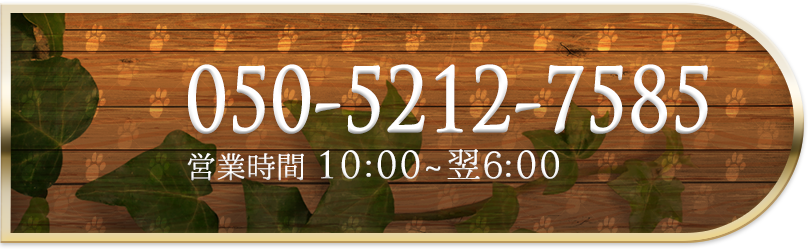 050-5212-7585

営業時間 10:00~翌6:00